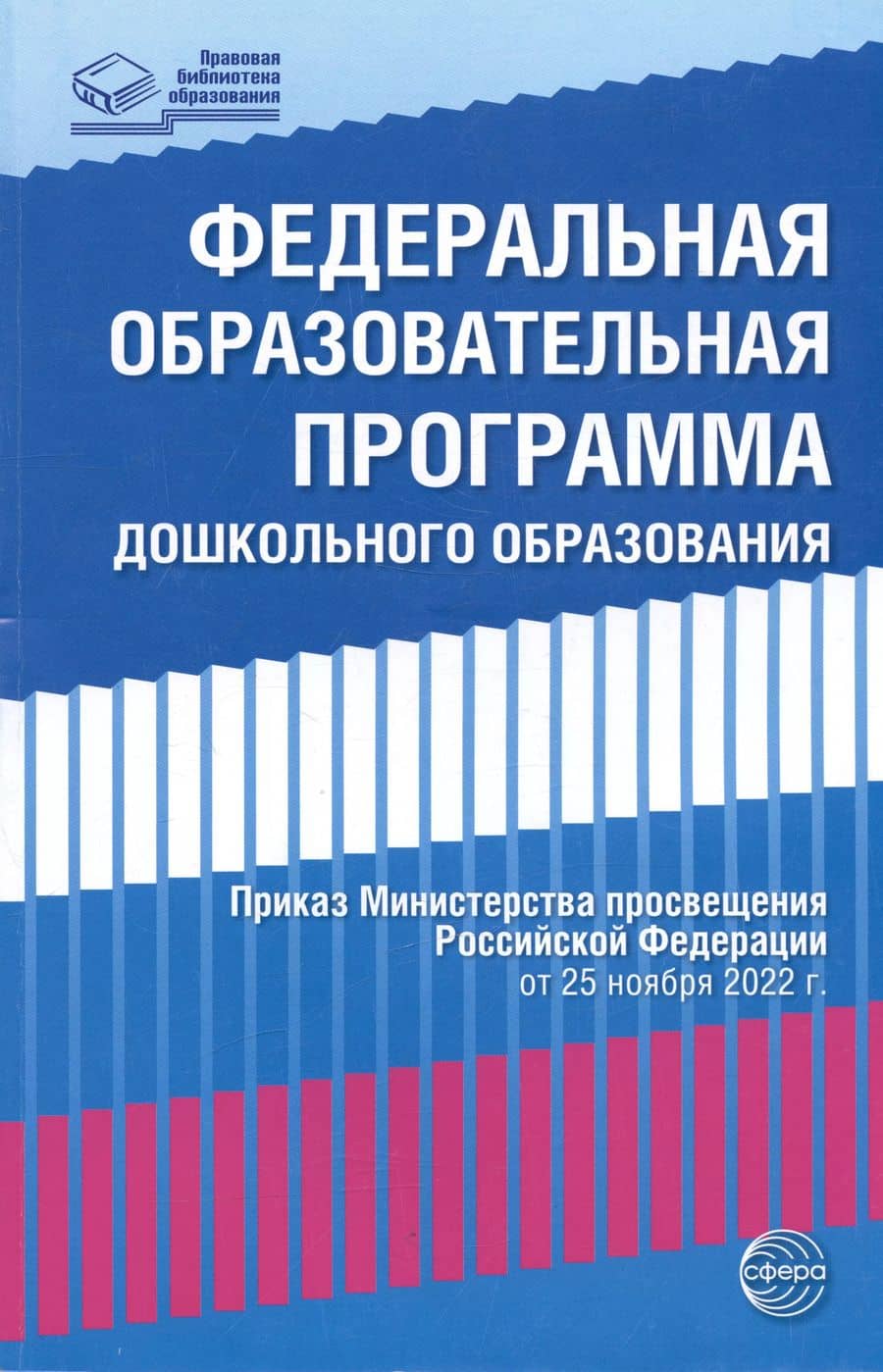 Правовая
библиотека
образования

ФЕДЕРАЛЬНАЯ
ОБРАЗОВАТЕЛЬНАЯ
ПРОГРАММА
ДОШКОЛЬНОГО ОБРАЗОВАНИЯ

Приказ Министерства просвещения
Российской Федерации
от 25 ноября 2022 г.

сфера